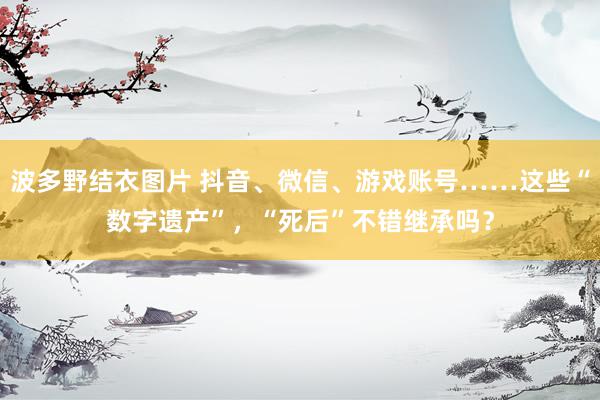 波多野结衣图片 抖音、微信、游戏账号……这些“数字遗产”，“死后”不错继承吗？